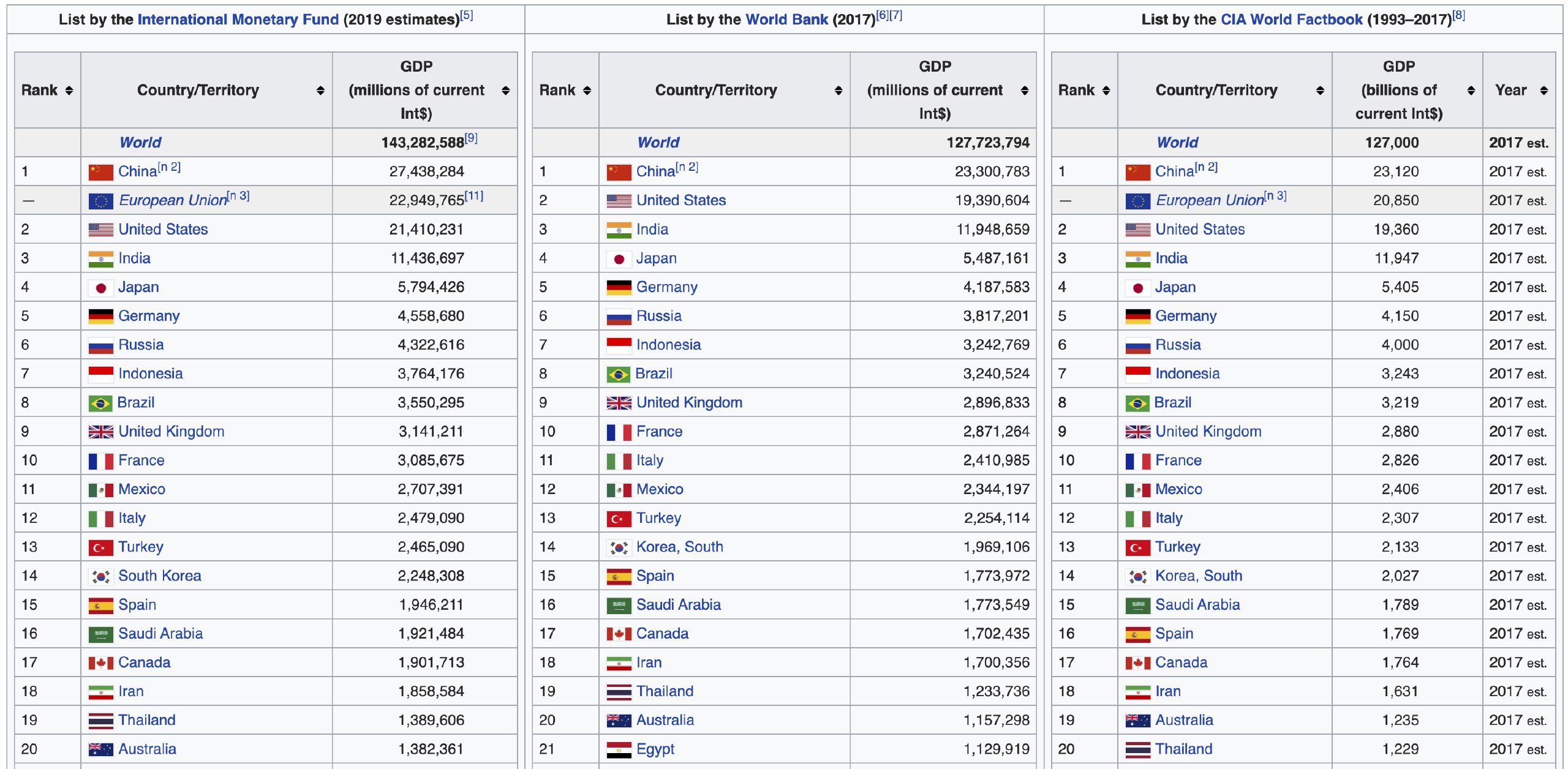 List by the International Monetary Fund (2019 estimates)[5]

| Rank | Country/Territory | GDP (millions of current Int$) |
|---|---|---|
| | World | 143,282,588[9] |
| 1 | China[n 2] | 27,438,284 |
| — | European Union[n 3] | 22,949,765[11] |
| 2 | United States | 21,410,231 |
| 3 | India | 11,436,697 |
| 4 | Japan | 5,794,426 |
| 5 | Germany | 4,558,680 |
| 6 | Russia | 4,322,616 |
| 7 | Indonesia | 3,764,176 |
| 8 | Brazil | 3,550,295 |
| 9 | United Kingdom | 3,141,211 |
| 10 | France | 3,085,675 |
| 11 | Mexico | 2,707,391 |
| 12 | Italy | 2,479,090 |
| 13 | Turkey | 2,465,090 |
| 14 | South Korea | 2,248,308 |
| 15 | Spain | 1,946,211 |
| 16 | Saudi Arabia | 1,921,484 |
| 17 | Canada | 1,901,713 |
| 18 | Iran | 1,858,584 |
| 19 | Thailand | 1,389,606 |
| 20 | Australia | 1,382,361 |

List by the World Bank (2017)[6][7]

| Rank | Country/Territory | GDP (millions of current Int$) |
|---|---|---|
| | World | 127,723,794 |
| 1 | China[n 2] | 23,300,783 |
| 2 | United States | 19,390,604 |
| 3 | India | 11,948,659 |
| 4 | Japan | 5,487,161 |
| 5 | Germany | 4,187,583 |
| 6 | Russia | 3,817,201 |
| 7 | Indonesia | 3,242,769 |
| 8 | Brazil | 3,240,524 |
| 9 | United Kingdom | 2,896,833 |
| 10 | France | 2,871,264 |
| 11 | Italy | 2,410,985 |
| 12 | Mexico | 2,344,197 |
| 13 | Turkey | 2,254,114 |
| 14 | Korea, South | 1,969,106 |
| 15 | Spain | 1,773,972 |
| 16 | Saudi Arabia | 1,773,549 |
| 17 | Canada | 1,702,435 |
| 18 | Iran | 1,700,356 |
| 19 | Thailand | 1,233,736 |
| 20 | Australia | 1,157,298 |
| 21 | Egypt | 1,129,919 |

List by the CIA World Factbook (1993–2017)[8]

| Rank | Country/Territory | GDP (billions of current Int$) | Year |
|---|---|---|---|
| | World | 127,000 | 2017 est. |
| 1 | China[n 2] | 23,120 | 2017 est. |
| — | European Union[n 3] | 20,850 | 2017 est. |
| 2 | United States | 19,360 | 2017 est. |
| 3 | India | 11,947 | 2017 est. |
| 4 | Japan | 5,405 | 2017 est. |
| 5 | Germany | 4,150 | 2017 est. |
| 6 | Russia | 4,000 | 2017 est. |
| 7 | Indonesia | 3,243 | 2017 est. |
| 8 | Brazil | 3,219 | 2017 est. |
| 9 | United Kingdom | 2,880 | 2017 est. |
| 10 | France | 2,826 | 2017 est. |
| 11 | Mexico | 2,406 | 2017 est. |
| 12 | Italy | 2,307 | 2017 est. |
| 13 | Turkey | 2,133 | 2017 est. |
| 14 | Korea, South | 2,027 | 2017 est. |
| 15 | Saudi Arabia | 1,789 | 2017 est. |
| 16 | Spain | 1,769 | 2017 est. |
| 17 | Canada | 1,764 | 2017 est. |
| 18 | Iran | 1,631 | 2017 est. |
| 19 | Australia | 1,235 | 2017 est. |
| 20 | Thailand | 1,229 | 2017 est. |